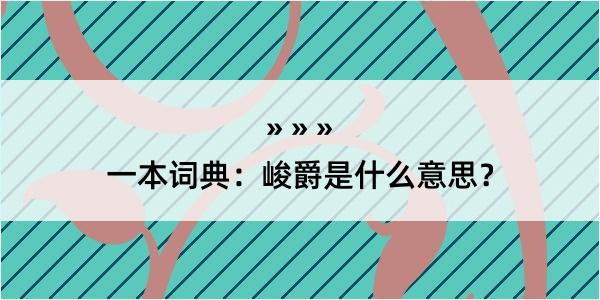 » » »
一本词典：峻爵是什么意思？